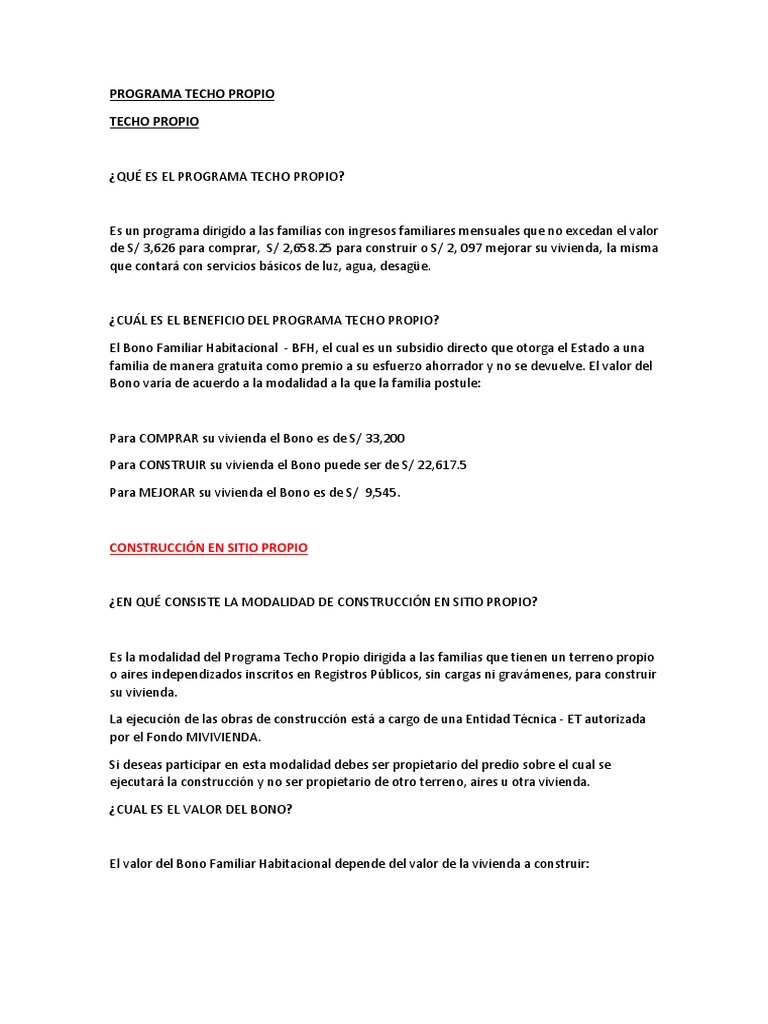 PROGRAMA TECHO PROPIO

TECHO PROPIO

¿QUÉ ES EL PROGRAMA TECHO PROPIO?

Es un programa dirigido a las familias con ingresos familiares mensuales que no excedan el valor de S/ 3,626 para comprar, S/ 2,658.25 para construir o S/ 2, 097 mejorar su vivienda, la misma que contará con servicios básicos de luz, agua, desagüe.

¿CUÁL ES EL BENEFICIO DEL PROGRAMA TECHO PROPIO?

El Bono Familiar Habitacional - BFH, el cual es un subsidio directo que otorga el Estado a una familia de manera gratuita como premio a su esfuerzo ahorrador y no se devuelve. El valor del Bono varía de acuerdo a la modalidad a la que la familia postule:

Para COMPRAR su vivienda el Bono es de S/ 33,200

Para CONSTRUIR su vivienda el Bono puede ser de S/ 22,617.5

Para MEJORAR su vivienda el Bono es de S/ 9,545.

CONSTRUCCIÓN EN SITIO PROPIO

¿EN QUÉ CONSISTE LA MODALIDAD DE CONSTRUCCIÓN EN SITIO PROPIO?

Es la modalidad del Programa Techo Propio dirigida a las familias que tienen un terreno propio o aires independizados inscritos en Registros Públicos, sin cargas ni gravámenes, para construir su vivienda.

La ejecución de las obras de construcción está a cargo de una Entidad Técnica - ET autorizada por el Fondo MIVIVIENDA.

Si deseas participar en esta modalidad debes ser propietario del predio sobre el cual se ejecutará la construcción y no ser propietario de otro terreno, aires u otra vivienda.

¿CUAL ES EL VALOR DEL BONO?

El valor del Bono Familiar Habitacional depende del valor de la vivienda a construir: